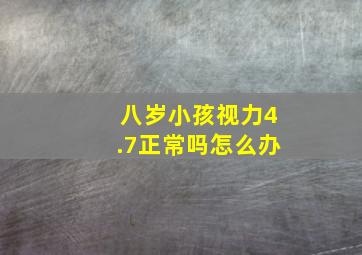 八岁小孩视力4.7正常吗怎么办